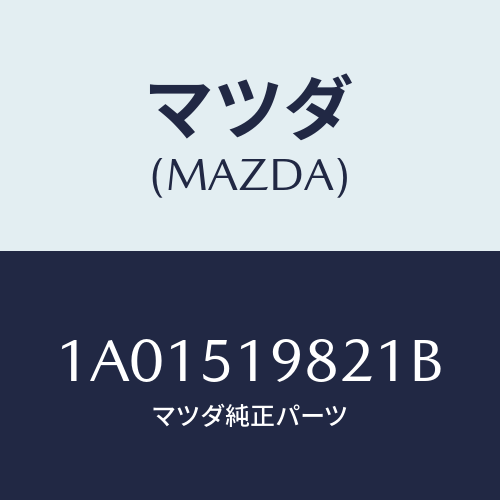 マツダ
(MAZDA)

1A01519821B
マツダ純正パーツ